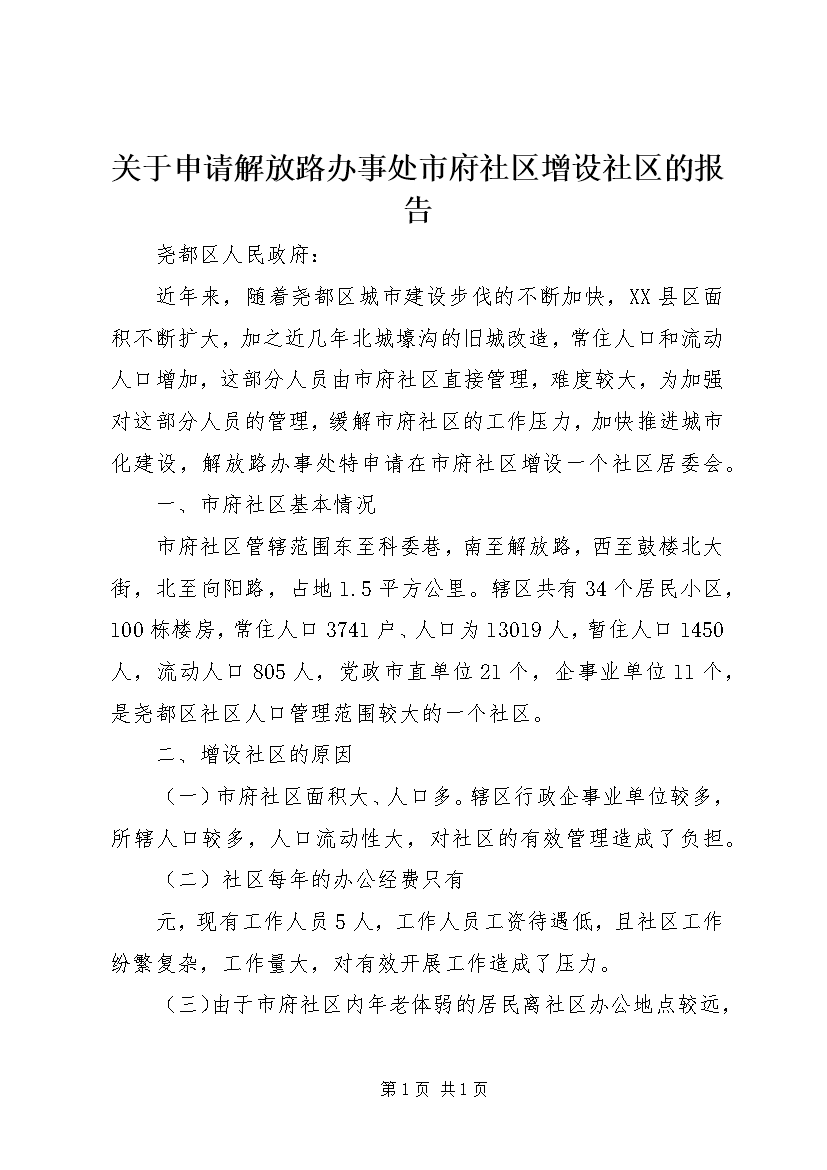 关于申请解放路办事处市府社区增设社区的报告

尧都区人民政府：

近年来，随着尧都区城市建设步伐的不断加快，XX县区面积不断扩大，加之近几年北城壕沟的旧城改造，常住人口和流动人口增加，这部分人员由市府社区直接管理，难度较大，为加强对这部分人员的管理，缓解市府社区的工作压力，加快推进城市化建设，解放路办事处特申请在市府社区增设一个社区居委会。

一、市府社区基本情况

市府社区管辖范围东至科委巷，南至解放路，西至鼓楼北大街，北至向阳路，占地1.5平方公里。辖区共有34个居民小区，100栋楼房，常住人口3741户、人口为13019人，暂住人口1450人，流动人口805人，党政市直单位21个，企事业单位11个，是尧都区社区人口管理范围较大的一个社区。

二、增设社区的原因

（一）市府社区面积大、人口多。辖区行政企事业单位较多，所辖人口较多，人口流动性大，对社区的有效管理造成了负担。

（二）社区每年的办公经费只有

元，现有工作人员5人，工作人员工资待遇低，且社区工作纷繁复杂，工作量大，对有效开展工作造成了压力。

（三）由于市府社区内年老体弱的居民离社区办公地点较远，

第1页 共1页